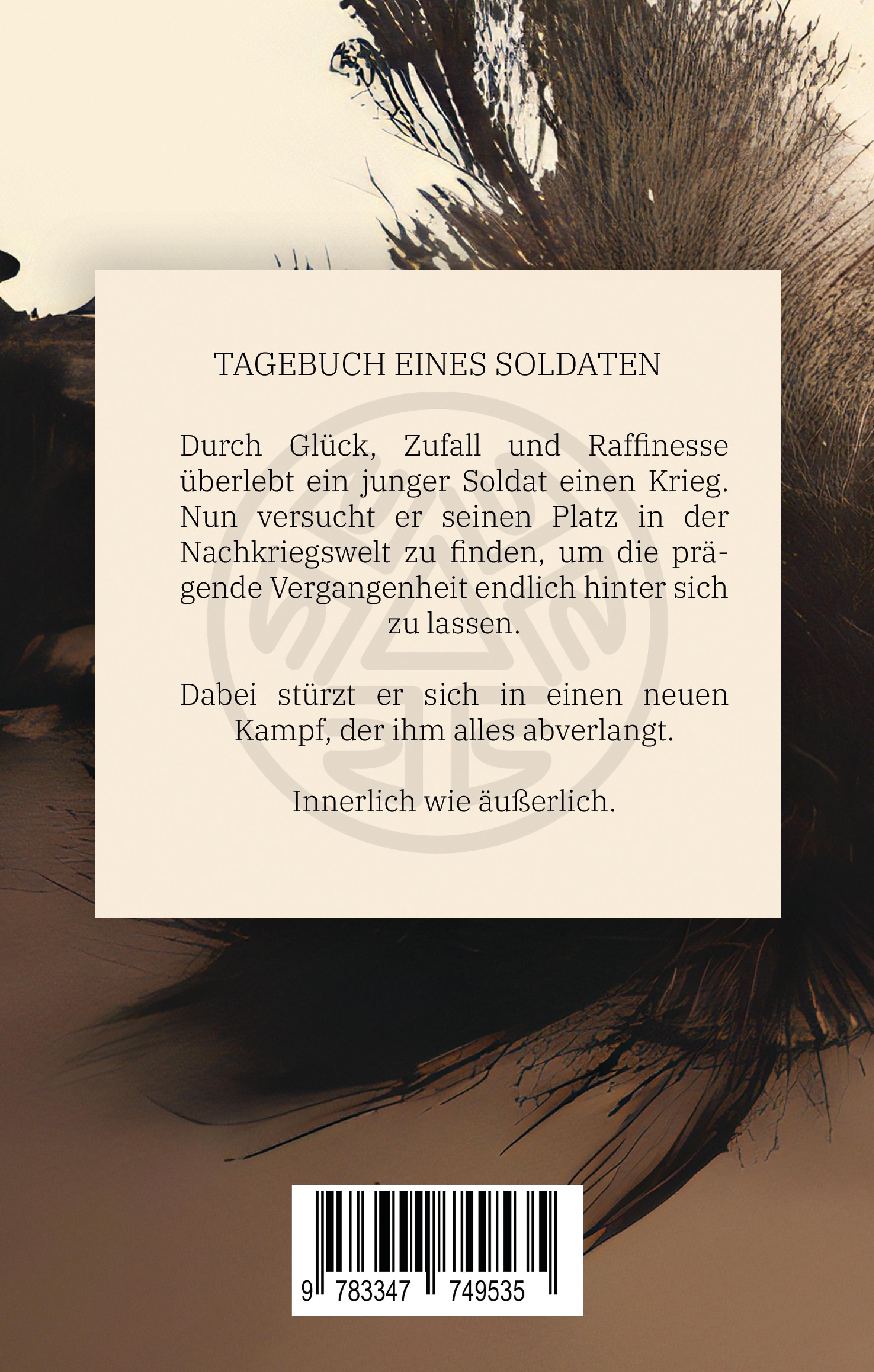 TAGEBUCH EINES SOLDATEN

Durch Glück, Zufall und Raffinesse überlebt ein junger Soldat einen Krieg. Nun versucht er seinen Platz in der Nachkriegswelt zu finden, um die prägende Vergangenheit endlich hinter sich zu lassen.

Dabei stürzt er sich in einen neuen Kampf, der ihm alles abverlangt.

Innerlich wie äußerlich.

9 783347 749535